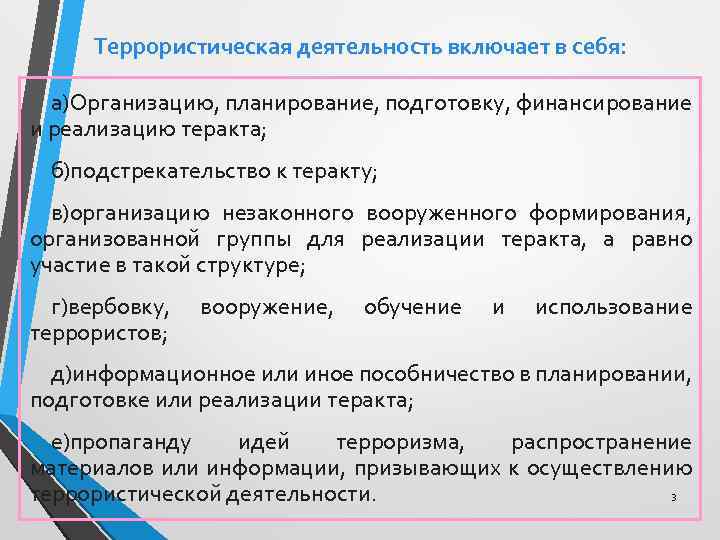 Террористическая деятельность включает в себя:

а)Организацию, планирование, подготовку, финансирование и реализацию теракта;

б)подстрекательство к теракту;

в)организацию незаконного вооруженного формирования, организованной группы для реализации теракта, а равно участие в такой структуре;

г)вербовку, вооружение, обучение и использование террористов;

д)информационное или иное пособничество в планировании, подготовке или реализации теракта;

е)пропаганду идей терроризма, распространение материалов или информации, призывающих к осуществлению террористической деятельности.

3